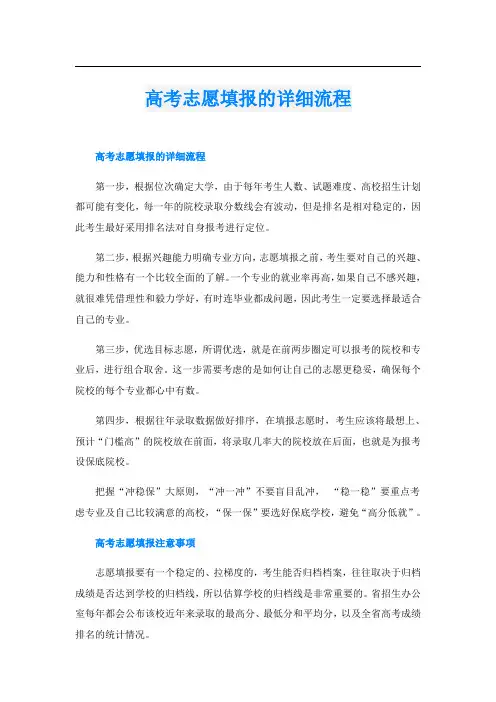 高考志愿填报的详细流程

高考志愿填报的详细流程

第一步，根据位次确定大学，由于每年考生人数、试题难度、高校招生计划都可能有变化，每一年的院校录取分数线会有波动，但是排名是相对稳定的，因此考生最好采用排名法对自身报考进行定位。

第二步，根据兴趣能力明确专业方向，志愿填报之前，考生要对自己的兴趣、能力和性格有一个比较全面的了解。一个专业的就业率再高，如果自己不感兴趣，就很难凭借理性和毅力学好，有时连毕业都成问题，因此考生一定要选择最适合自己的专业。

第三步，优选目标志愿，所谓优选，就是在前两步圈定可以报考的院校和专业后，进行组合取舍。这一步需要考虑的是如何让自己的志愿更稳妥，确保每个院校的每个专业都心中有数。

第四步，根据往年录取数据做好排序，在填报志愿时，考生应该将最想上、预计“门槛高”的院校放在前面，将录取几率大的院校放在后面，也就是为报考设保底院校。

把握“冲稳保”大原则，“冲一冲”不要盲目乱冲，“稳一稳”要重点考虑专业及自己比较满意的高校，“保一保”要选好保底学校，避免“高分低就”。

高考志愿填报注意事项

志愿填报要有一个稳定的、拉梯度的，考生能否归档档案，往往取决于归档成绩是否达到学校的归档线，所以估算学校的归档线是非常重要的。省招生办公室每年都会公布该校近年来录取的最高分、最低分和平均分，以及全省高考成绩排名的统计情况。